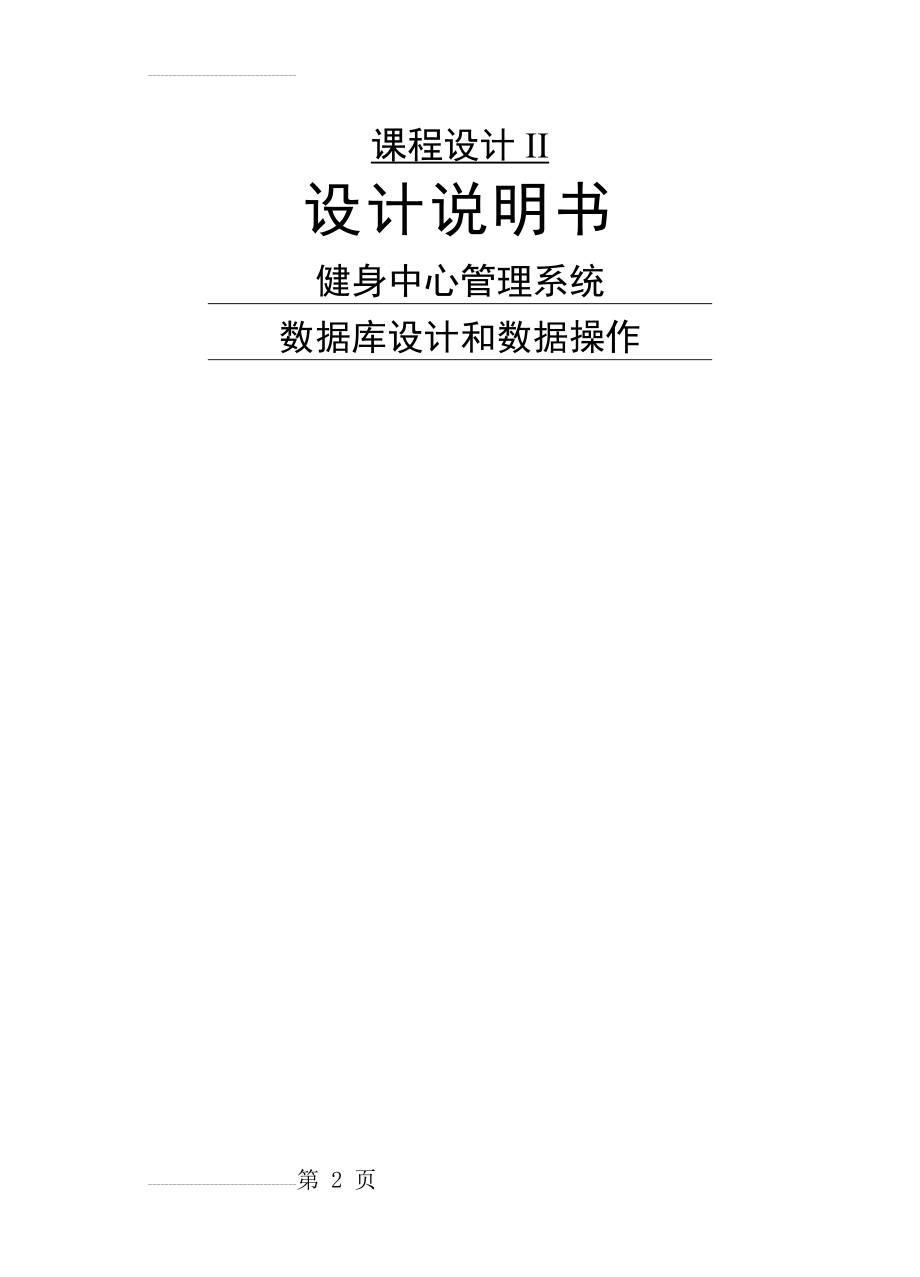 课程设计 II

设计说明书

健身中心管理系统

数据库设计和数据操作

第 2 页